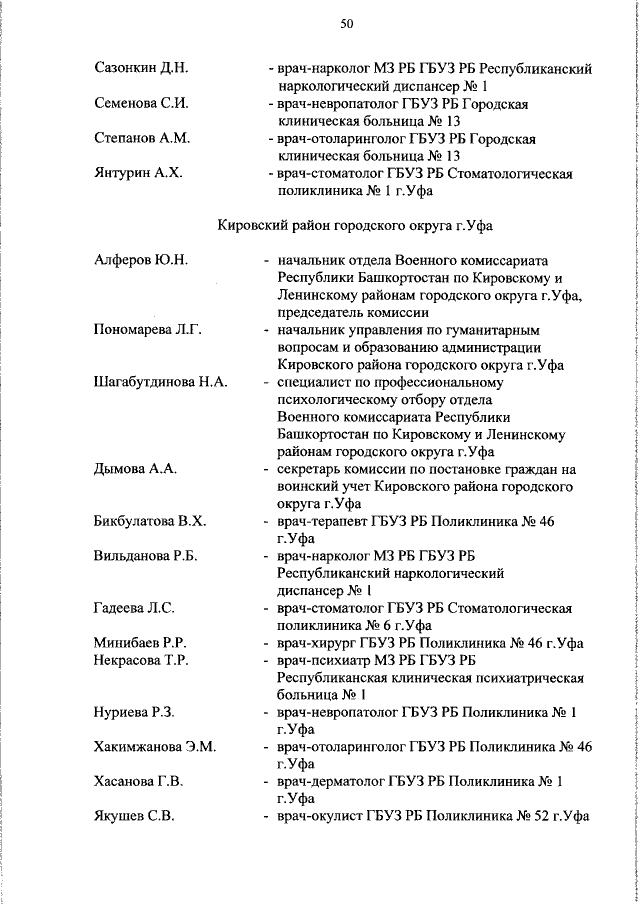 50

Сазонкин Д.Н. - врач-нарколог МЗ РБ ГБУЗ РБ Республиканский наркологический диспансер № 1

Семенова С.И. - врач-невропатолог ГБУЗ РБ Городская клиническая больница № 13

Степанов А.М. - врач-отоларинголог ГБУЗ РБ Городская клиническая больница № 13

Янтурин А.Х. - врач-стоматолог ГБУЗ РБ Стоматологическая поликлиника № 1 г.Уфа

Кировский район городского округа г.Уфа

Алферов Ю.Н. - начальник отдела Военного комиссариата Республики Башкортостан по Кировскому и Ленинскому районам городского округа г.Уфа, председатель комиссии

Пономарева Л.Г. - начальник управления по гуманитарным вопросам и образованию администрации Кировского района городского округа г.Уфа

Шагабутдинова Н.А. - специалист по профессиональному психологическому отбору отдела Военного комиссариата Республики Башкортостан по Кировскому и Ленинскому районам городского округа г.Уфа

Дымова А.А. - секретарь комиссии по постановке граждан на воинский учет Кировского района городского округа г.Уфа

Бикбулатова В.Х. - врач-терапевт ГБУЗ РБ Поликлиника № 46 г.Уфа

Вильданова Р.Б. - врач-нарколог МЗ РБ ГБУЗ РБ Республиканский наркологический диспансер № 1

Гадеева Л.С. - врач-стоматолог ГБУЗ РБ Стоматологическая поликлиника № 6 г.Уфа

Минибаев Р.Р. - врач-хирург ГБУЗ РБ Поликлиника № 46 г.Уфа

Некрасова Т.Р. - врач-психиатр МЗ РБ ГБУЗ РБ Республиканская клиническая психиатрическая больница № 1

Нуриева Р.З. - врач-невропатолог ГБУЗ РБ Поликлиника № 1 г.Уфа

Хакимжанова Э.М. - врач-отоларинголог ГБУЗ РБ Поликлиника № 46 г.Уфа

Хасанова Г.В. - врач-дерматолог ГБУЗ РБ Поликлиника № 1 г.Уфа

Якушев С.В. - врач-окулист ГБУЗ РБ Поликлиника № 52 г.Уфа